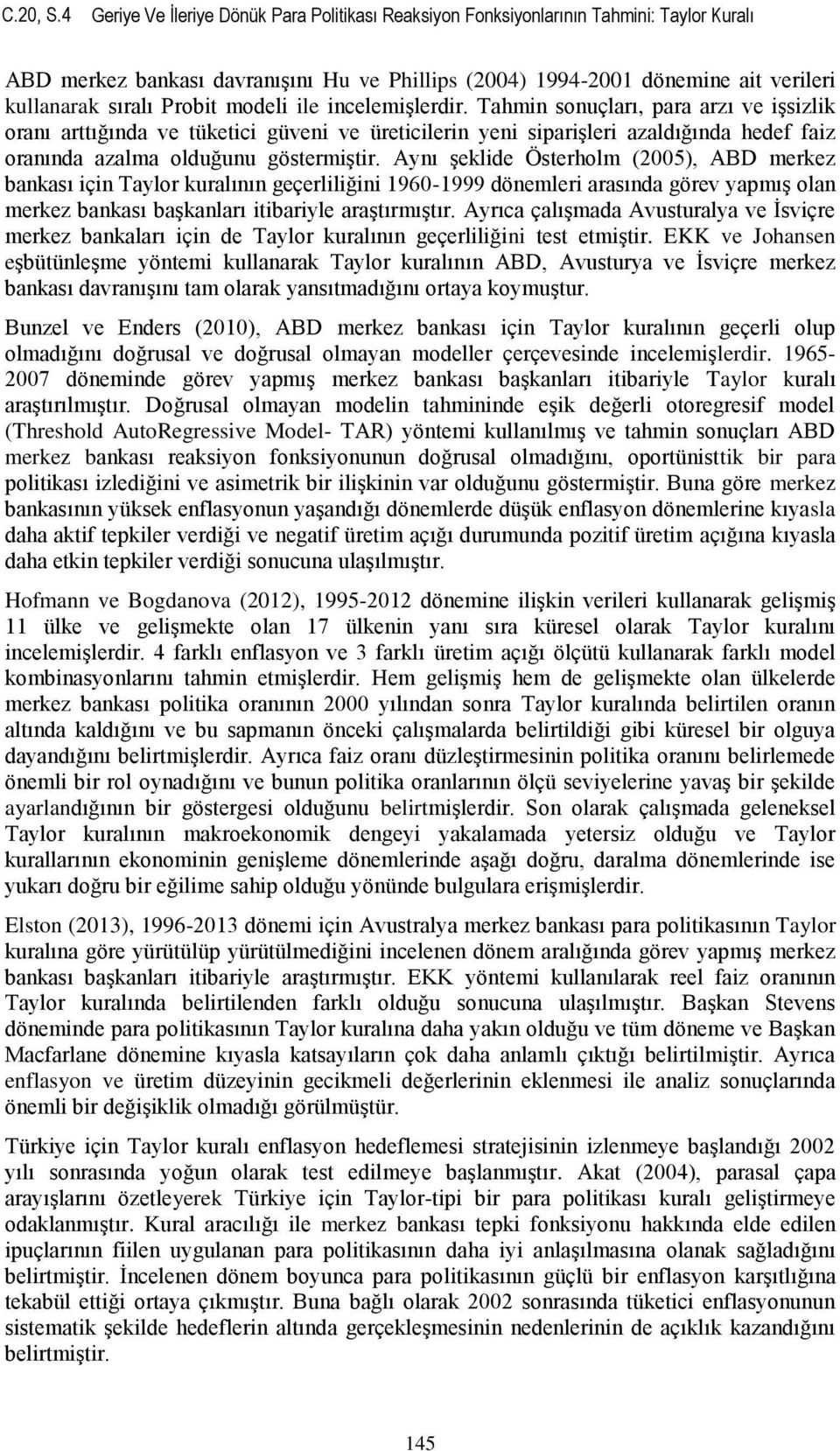 C.20, S.4   Geriye Ve İleriye Dönük Para Politikası Reaksiyon Fonksiyonlarının Tahmini: Taylor Kuralı

ABD merkez bankası davranışını Hu ve Phillips (2004) 1994-2001 dönemine ait verileri kullanarak sıralı Probit modeli ile incelemişlerdir. Tahmin sonuçları, para arzı ve işsizlik oranı arttığında ve tüketici güveni ve üreticilerin yeni siparişleri azaldığında hedef faiz oranında azalma olduğunu göstermiştir. Aynı şeklide Österholm (2005), ABD merkez bankası için Taylor kuralının geçerliliğini 1960-1999 dönemleri arasında görev yapmış olan merkez bankası başkanları itibariyle araştırmıştır. Ayrıca çalışmada Avusturalya ve İsviçre merkez bankaları için de Taylor kuralının geçerliliğini test etmiştir. EKK ve Johansen eşbütünleşme yöntemi kullanarak Taylor kuralının ABD, Avusturya ve İsviçre merkez bankası davranışını tam olarak yansıtmadığını ortaya koymuştur.

Bunzel ve Enders (2010), ABD merkez bankası için Taylor kuralının geçerli olup olmadığını doğrusal ve doğrusal olmayan modeller çerçevesinde incelemişlerdir. 1965-2007 döneminde görev yapmış merkez bankası başkanları itibariyle Taylor kuralı araştırılmıştır. Doğrusal olmayan modelin tahmininde eşik değerli otoregresif model (Threshold AutoRegressive Model- TAR) yöntemi kullanılmış ve tahmin sonuçları ABD merkez bankası reaksiyon fonksiyonunun doğrusal olmadığını, oportünisttik bir para politikası izlediğini ve asimetrik bir ilişkinin var olduğunu göstermiştir. Buna göre merkez bankasının yüksek enflasyonun yaşandığı dönemlerde düşük enflasyon dönemlerine kıyasla daha aktif tepkiler verdiği ve negatif üretim açığı durumunda pozitif üretim açığına kıyasla daha etkin tepkiler verdiği sonucuna ulaşılmıştır.

Hofmann ve Bogdanova (2012), 1995-2012 dönemine ilişkin verileri kullanarak gelişmiş 11 ülke ve gelişmekte olan 17 ülkenin yanı sıra küresel olarak Taylor kuralını incelemişlerdir. 4 farklı enflasyon ve 3 farklı üretim açığı ölçütü kullanarak farklı model kombinasyonlarını tahmin etmişlerdir. Hem gelişmiş hem de gelişmekte olan ülkelerde merkez bankası politika oranının 2000 yılından sonra Taylor kuralında belirtilen oranın altında kaldığını ve bu sapmanın önceki çalışmalarda belirtildiği gibi küresel bir olguya dayandığını belirtmişlerdir. Ayrıca faiz oranı düzleştirmesinin politika oranını belirlemede önemli bir rol oynadığını ve bunun politika oranlarının ölçü seviyelerine yavaş bir şekilde ayarlandığının bir göstergesi olduğunu belirtmişlerdir. Son olarak çalışmada geleneksel Taylor kuralının makroekonomik dengeyi yakalamada yetersiz olduğu ve Taylor kurallarının ekonominin genişleme dönemlerinde aşağı doğru, daralma dönemlerinde ise yukarı doğru bir eğilime sahip olduğu yönünde bulgulara erişmişlerdir.

Elston (2013), 1996-2013 dönemi için Avustralya merkez bankası para politikasının Taylor kuralına göre yürütülüp yürütülmediğini incelenen dönem aralığında görev yapmış merkez bankası başkanları itibariyle araştırmıştır. EKK yöntemi kullanılarak reel faiz oranının Taylor kuralında belirtilenden farklı olduğu sonucuna ulaşılmıştır. Başkan Stevens döneminde para politikasının Taylor kuralına daha yakın olduğu ve tüm döneme ve Başkan Macfarlane dönemine kıyasla katsayıların çok daha anlamlı çıktığı belirtilmiştir. Ayrıca enflasyon ve üretim düzeyinin gecikmeli değerlerinin eklenmesi ile analiz sonuçlarında önemli bir değişiklik olmadığı görülmüştür.

Türkiye için Taylor kuralı enflasyon hedeflemesi stratejisinin izlenmeye başlandığı 2002 yılı sonrasında yoğun olarak test edilmeye başlanmıştır. Akat (2004), parasal çapa arayışlarını özetleyerek Türkiye için Taylor-tipi bir para politikası kuralı geliştirmeye odaklanmıştır. Kural aracılığı ile merkez bankası tepki fonksiyonu hakkında elde edilen ipuçlarının fiilen uygulanan para politikasının daha iyi anlaşılmasına olanak sağladığını belirtmiştir. İncelenen dönem boyunca para politikasının güçlü bir enflasyon karşıtlığına tekabül ettiği ortaya çıkmıştır. Buna bağlı olarak 2002 sonrasında tüketici enflasyonunun sistematik şekilde hedeflerin altında gerçekleşmesinin nedenlerinin de açıklık kazandığını belirtmiştir.

145